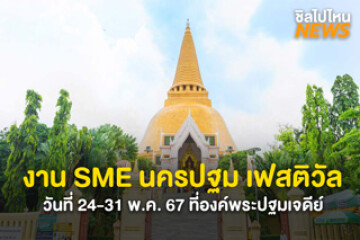 ชิลไปไหน NEWS

งาน SME นครปฐม เฟสติวัล

วันที่ 24-31 พ.ค. 67 ที่องค์พระปฐมเจดีย์